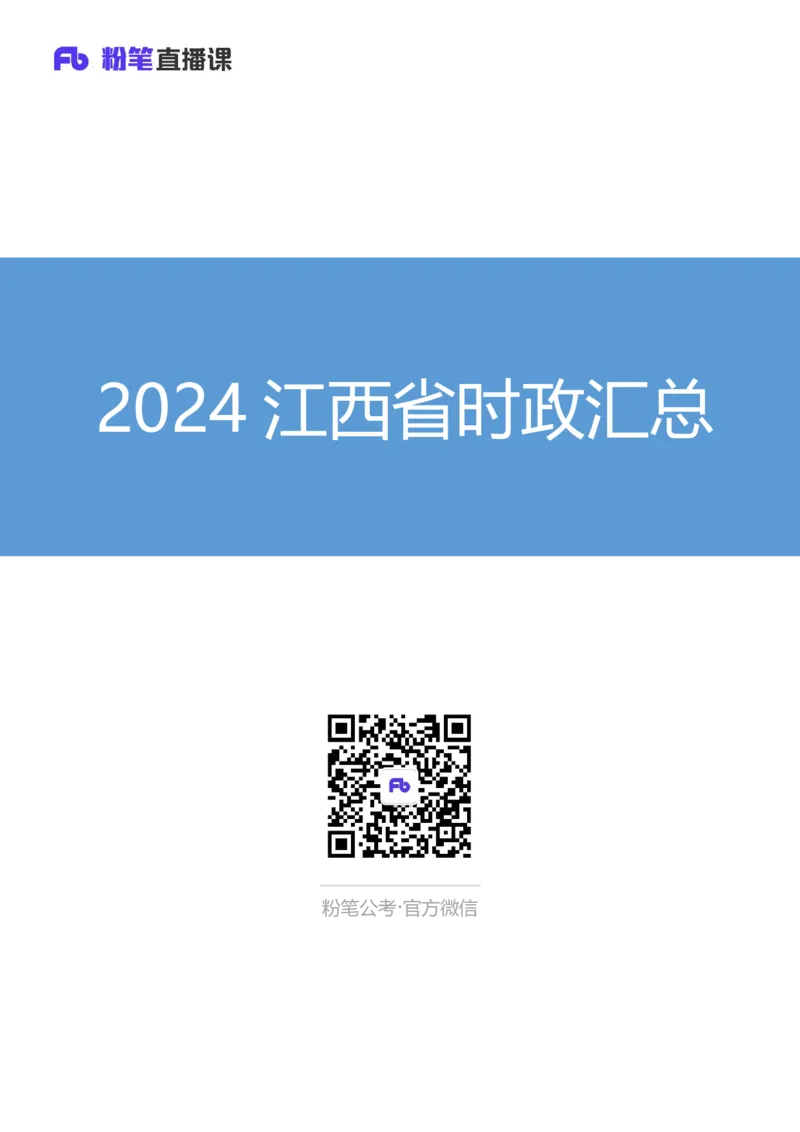 Fb 粉笔直播课

2024 江西省时政汇总

Fb

粉笔公考·官方微信